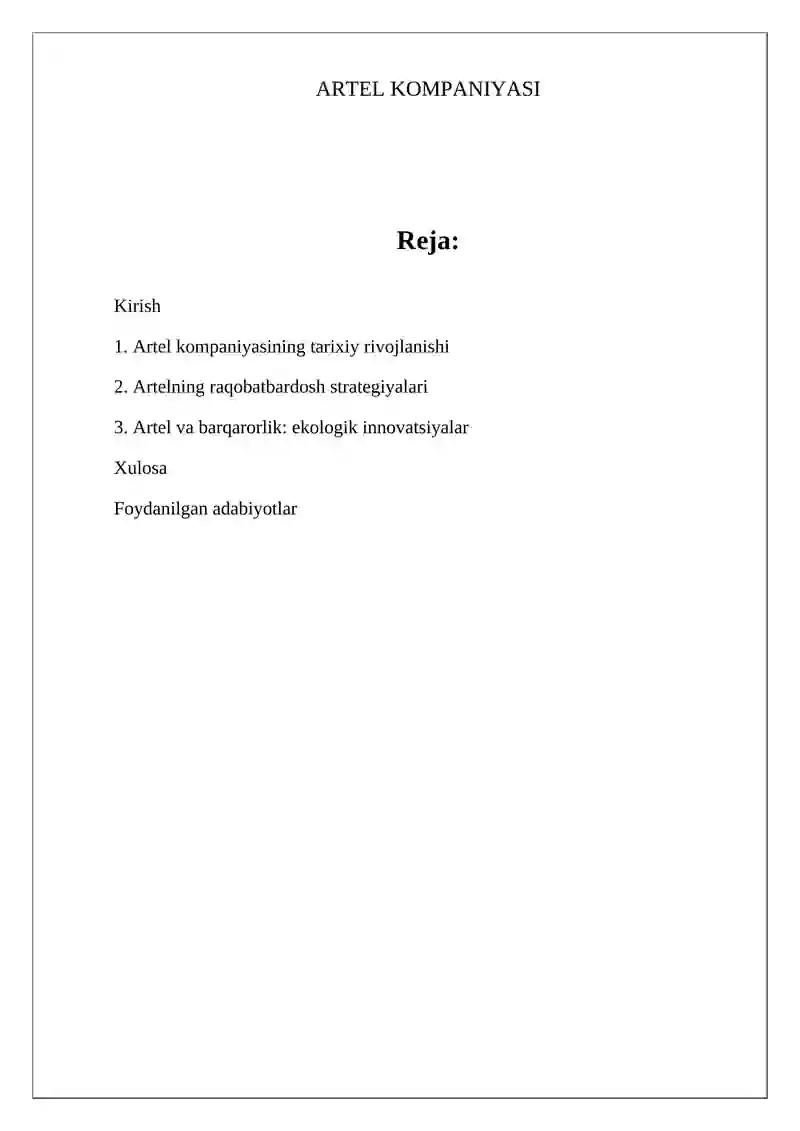 ARTEL KOMPANIYASI

Reja:

Kirish

1. Artel kompaniyasining tarixiy rivojlanishi

2. Artelning raqobatbardosh strategiyalari

3. Artel va barqarorlik: ekologik innovatsiyalar

Xulosa

Foydanilgan adabiyotlar